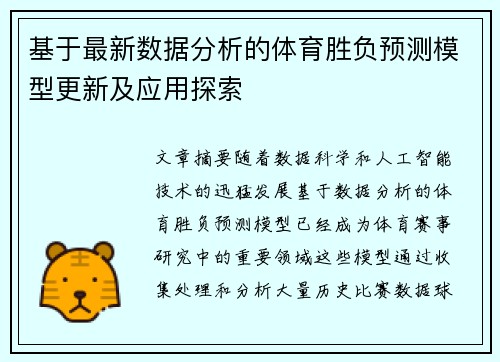 基于最新数据分析的体育胜负预测模型更新及应用探索

文章摘要随着数据科学和人工智能技术的迅猛发展基于数据分析的体育胜负预测模型已经成为体育赛事研究中的重要领域这些模型通过收集处理和分析大量历史比赛数据球